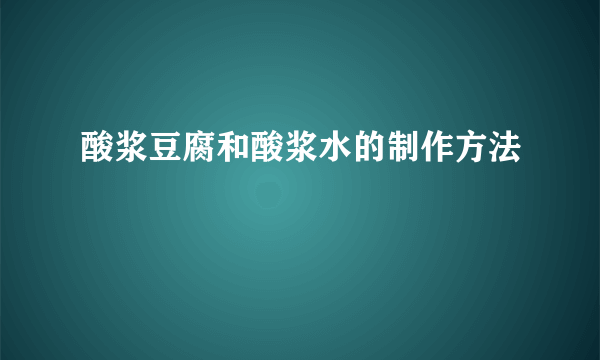 酸浆豆腐和酸浆水的制作方法